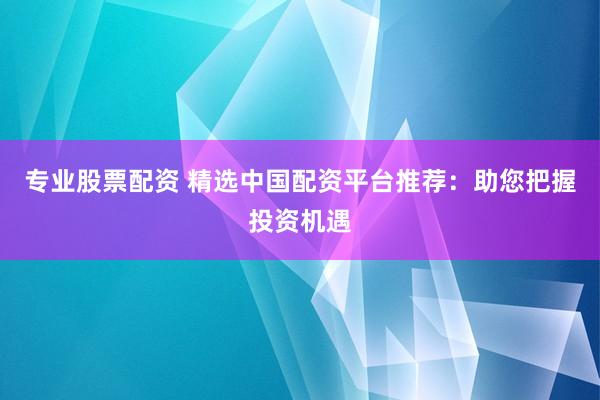 专业股票配资 精选中国配资平台推荐：助您把握投资机遇